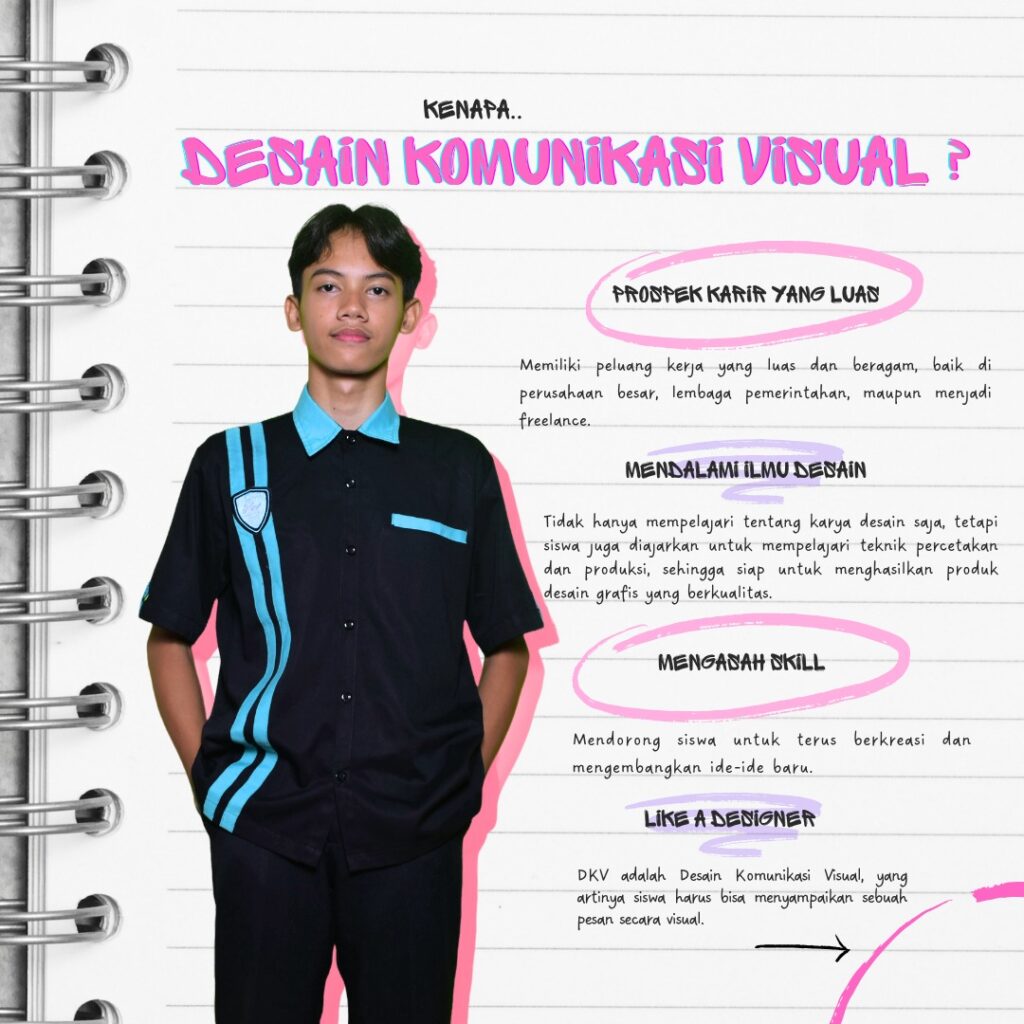 KENAPA..

DESAIN KOMUNIKASI VISUAL ?

PROSPEK KARIR YANG LUAS

Memiliki peluang kerja yang luas dan beragam, baik di perusahaan besar, lembaga pemerintahan, maupun menjadi freelance.

MENDALAMI ILMU DESAIN

Tidak hanya mempelajari tentang karya desain saja, tetapi siswa juga diajarkan untuk mempelajari teknik percetakan dan produksi, sehingga siap untuk menghasilkan produk desain grafis yang berkualitas.

MENGASAH SKILL

Mendorong siswa untuk terus berkreasi dan mengembangkan ide-ide baru.

LIKE A DESIGNER

DKV adalah Desain Komunikasi Visual, yang artinya siswa harus bisa menyampaikan sebuah pesan secara visual.